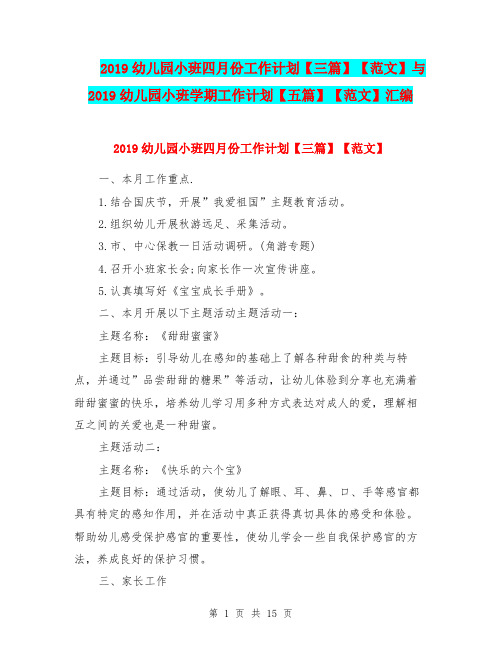 2019 幼儿园小班四月份工作计划【三篇】【范文】与 2019 幼儿园小班学期工作计划【五篇】【范文】汇编

2019 幼儿园小班四月份工作计划【三篇】【范文】

一、本月工作重点.

1.结合国庆节，开展”我爱祖国”主题教育活动。

2.组织幼儿开展秋游远足、采集活动。

3.市、中心保教一日活动调研。(角游专题)

4.召开小班家长会;向家长作一次宣传讲座。

5.认真填写好《宝宝成长手册》。

二、本月开展以下主题活动主题活动一：

主题名称：《甜甜蜜蜜》

主题目标：引导幼儿在感知的基础上了解各种甜食的种类与特点，并通过”品尝甜甜的糖果”等活动，让幼儿体验到分享也充满着甜甜蜜蜜的快乐，培养幼儿学习用多种方式表达对成人的爱，理解相互之间的关爱也是一种甜蜜。

主题活动二：

主题名称：《快乐的六个宝》

主题目标：通过活动，使幼儿了解眼、耳、鼻、口、手等感官都具有特定的感知作用，并在活动中真正获得真切具体的感受和体验。帮助幼儿感受保护感官的重要性，使幼儿学会一些自我保护感官的方法，养成良好的保护习惯。

三、家长工作

第 1 页 共 15 页